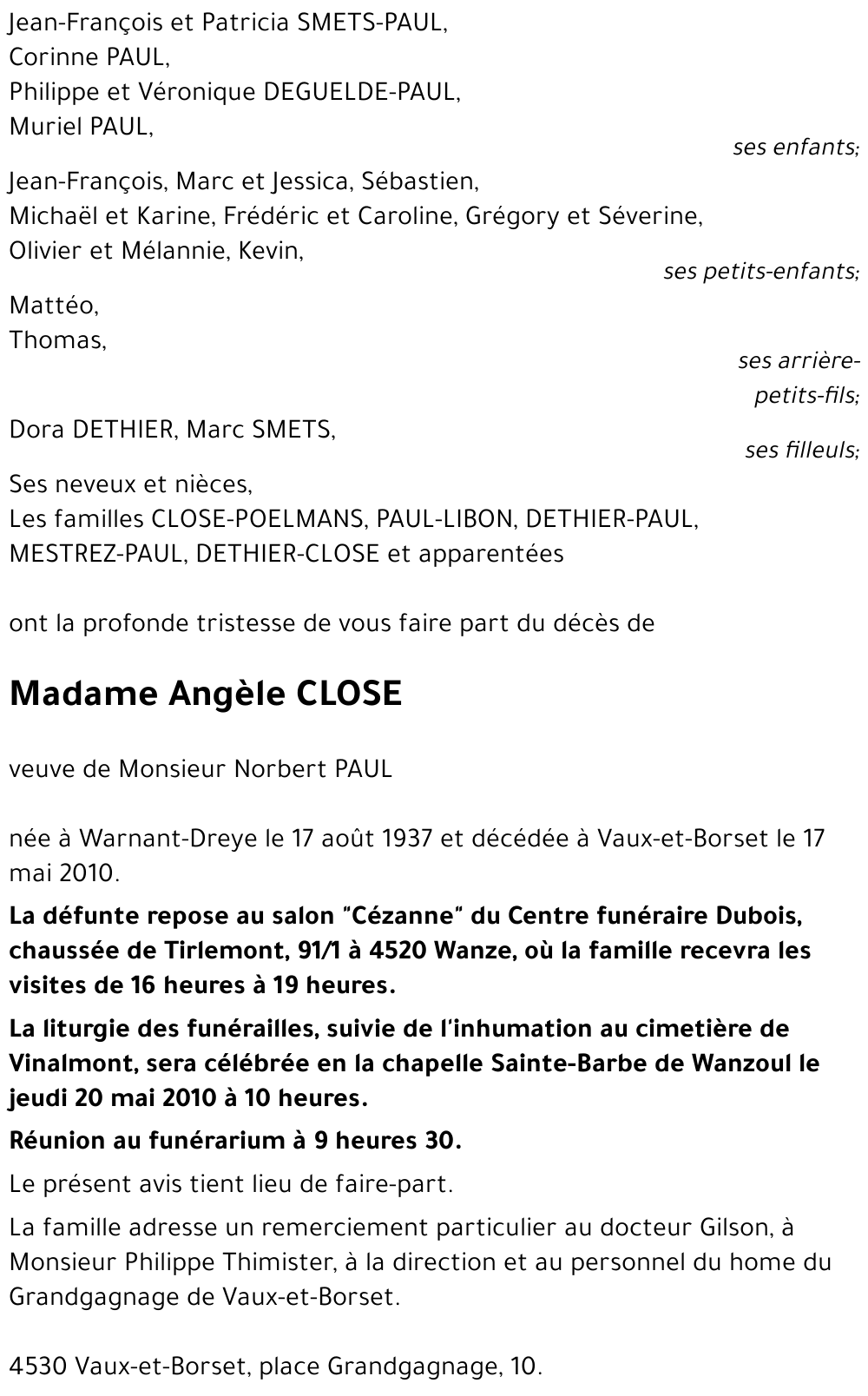 Jean-François et Patricia SMETS-PAUL,
Corinne PAUL,
Philippe et Véronique DEGUELDE-PAUL,
Muriel PAUL,
ses enfants;

Jean-François, Marc et Jessica, Sébastien,
Michaël et Karine, Frédéric et Caroline, Grégory et Séverine,
Olivier et Mélannie, Kevin,
ses petits-enfants;

Mattéo,
Thomas,
ses arrière-petits-fils;

Dora DETHIER, Marc SMETS,
ses filleuls;

Ses neveux et nièces,
Les familles CLOSE-POELMANS, PAUL-LIBON, DETHIER-PAUL, MESTREZ-PAUL, DETHIER-CLOSE et apparentées

ont la profonde tristesse de vous faire part du décès de

Madame Angèle CLOSE

veuve de Monsieur Norbert PAUL

née à Warnant-Dreye le 17 août 1937 et décédée à Vaux-et-Borset le 17 mai 2010.

La défunte repose au salon "Cézanne" du Centre funéraire Dubois, chaussée de Tirlemont, 91/1 à 4520 Wanze, où la famille recevra les visites de 16 heures à 19 heures.

La liturgie des funérailles, suivie de l'inhumation au cimetière de Vinalmont, sera célébrée en la chapelle Sainte-Barbe de Wanzoul le jeudi 20 mai 2010 à 10 heures.

Réunion au funérarium à 9 heures 30.

Le présent avis tient lieu de faire-part.

La famille adresse un remerciement particulier au docteur Gilson, à Monsieur Philippe Thimister, à la direction et au personnel du home du Grandgagnage de Vaux-et-Borset.

4530 Vaux-et-Borset, place Grandgagnage, 10.